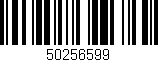 50256599